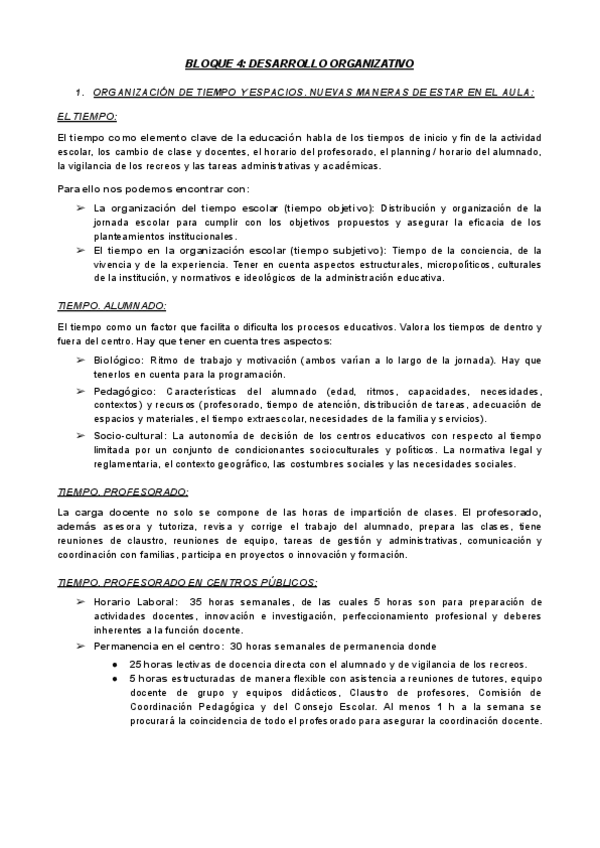 BLOQUE 4: DESARROLLO ORGANIZATIVO

1. ORGANIZACIÓN DE TIEMPO Y ESPACIOS. NUEVAS MANERAS DE ESTAR EN EL AULA:

EL TIEMPO:

El tiempo como elemento clave de la educación habla de los tiempos de inicio y fin de la actividad escolar, los cambio de clase y docentes, el horario del profesorado, el planning / horario del alumnado, la vigilancia de los recreos y las tareas administrativas y académicas.

Para ello nos podemos encontrar con:

➢ La organización del tiempo escolar (tiempo objetivo): Distribución y organización de la jornada escolar para cumplir con los objetivos propuestos y asegurar la eficacia de los planteamientos institucionales.
➢ El tiempo en la organización escolar (tiempo subjetivo): Tiempo de la conciencia, de la vivencia y de la experiencia. Tener en cuenta aspectos estructurales, micropolíticos, culturales de la institución, y normativos e ideológicos de la administración educativa.

TIEMPO. ALUMNADO:

El tiempo como un factor que facilita o dificulta los procesos educativos. Valora los tiempos de dentro y fuera del centro. Hay que tener en cuenta tres aspectos:

➢ Biológico: Ritmo de trabajo y motivación (ambos varían a lo largo de la jornada). Hay que tenerlos en cuenta para la programación.
➢ Pedagógico: Características del alumnado (edad, ritmos, capacidades, necesidades, contextos) y recursos (profesorado, tiempo de atención, distribución de tareas, adecuación de espacios y materiales, el tiempo extraescolar, necesidades de la familia y servicios).
➢ Socio-cultural: La autonomía de decisión de los centros educativos con respecto al tiempo limitada por un conjunto de condicionantes socioculturales y políticos. La normativa legal y reglamentaria, el contexto geográfico, las costumbres sociales y las necesidades sociales.

TIEMPO. PROFESORADO:

La carga docente no solo se compone de las horas de impartición de clases. El profesorado, además asesora y tutoriza, revisa y corrige el trabajo del alumnado, prepara las clases, tiene reuniones de claustro, reuniones de equipo, tareas de gestión y administrativas, comunicación y coordinación con familias, participa en proyectos o innovación y formación.

TIEMPO. PROFESORADO EN CENTROS PÚBLICOS:

➢ Horario Laboral: 35 horas semanales, de las cuales 5 horas son para preparación de actividades docentes, innovación e investigación, perfeccionamiento profesional y deberes inherentes a la función docente.
➢ Permanencia en el centro: 30 horas semanales de permanencia donde
● 25 horas lectivas de docencia directa con el alumnado y de vigilancia de los recreos.
● 5 horas estructuradas de manera flexible con asistencia a reuniones de tutores, equipo docente de grupo y equipos didácticos, Claustro de profesores, Comisión de Coordinación Pedagógica y del Consejo Escolar. Al menos 1 h a la semana se procurará la coincidencia de todo el profesorado para asegurar la coordinación docente.